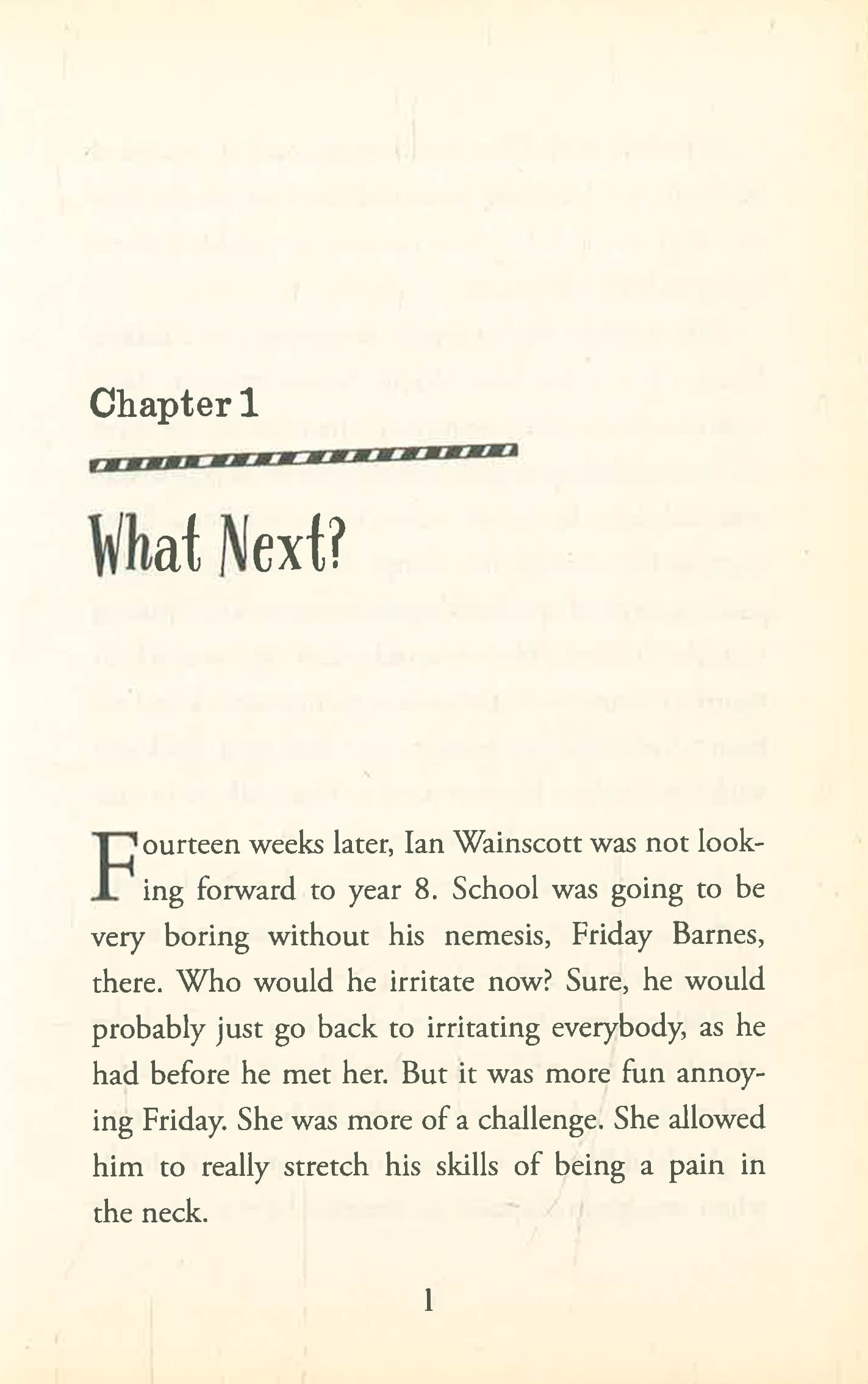 Chapter 1

What Next?

Fourteen weeks later, Ian Wainscott was not looking forward to year 8. School was going to be very boring without his nemesis, Friday Barnes, there. Who would he irritate now? Sure, he would probably just go back to irritating everybody, as he had before he met her. But it was more fun annoying Friday. She was more of a challenge. She allowed him to really stretch his skills of being a pain in the neck.

1